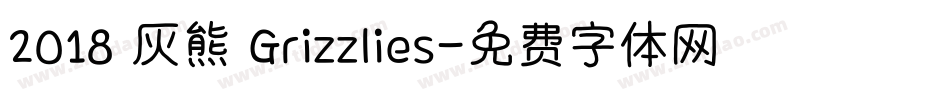 2018 灰熊 Grizzlies-免费字体网